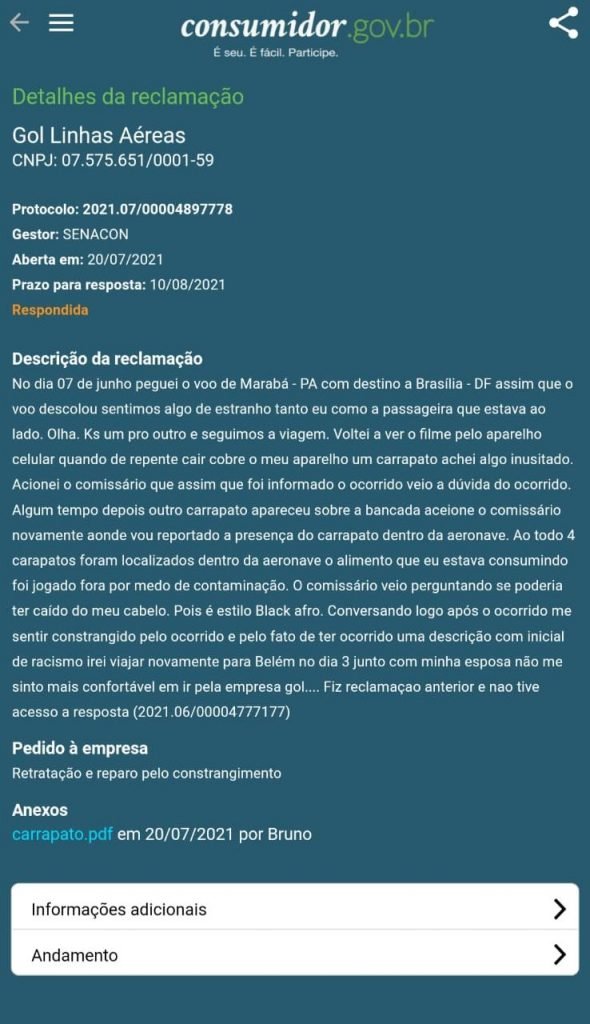 consumidor.gov.br
É seu. É fácil. Participe.

Detalhes da reclamação

Gol Linhas Aéreas
CNPJ: 07.575.651/0001-59

Protocolo: 2021.07/00004897778
Gestor: SENACON
Aberta em: 20/07/2021
Prazo para resposta: 10/08/2021
Respondida

Descrição da reclamação
No dia 07 de junho peguei o voo de Marabá - PA com destino a Brasília - DF assim que o voo descolou sentimos algo de estranho tanto eu como a passageira que estava ao lado. Olha. Ks um pro outro e seguimos a viagem. Voltei a ver o filme pelo aparelho celular quando de repente cair cobre o meu aparelho um carrapato achei algo inusitado. Acionei o comissário que assim que foi informado o ocorrido veio a dúvida do ocorrido. Algum tempo depois outro carrapato apareceu sobre a bancada aceione o comissário novamente aonde vou reportado a presença do carrapato dentro da aeronave. Ao todo 4 carapatos foram localizados dentro da aeronave o alimento que eu estava consumindo foi jogado fora por medo de contaminação. O comissário veio perguntando se poderia ter caído do meu cabelo. Pois é estilo Black afro. Conversando logo após o ocorrido me sentir constrangido pelo ocorrido e pelo fato de ter ocorrido uma descrição com inicial de racismo irei viajar novamente para Belém no dia 3 junto com minha esposa não me sinto mais confortável em ir pela empresa gol.... Fiz reclamaçao anterior e nao tive acesso a resposta (2021.06/00004777177)

Pedido à empresa
Retratação e reparo pelo constrangimento

Anexos
carrapato.pdf em 20/07/2021 por Bruno

Informações adicionais

Andamento